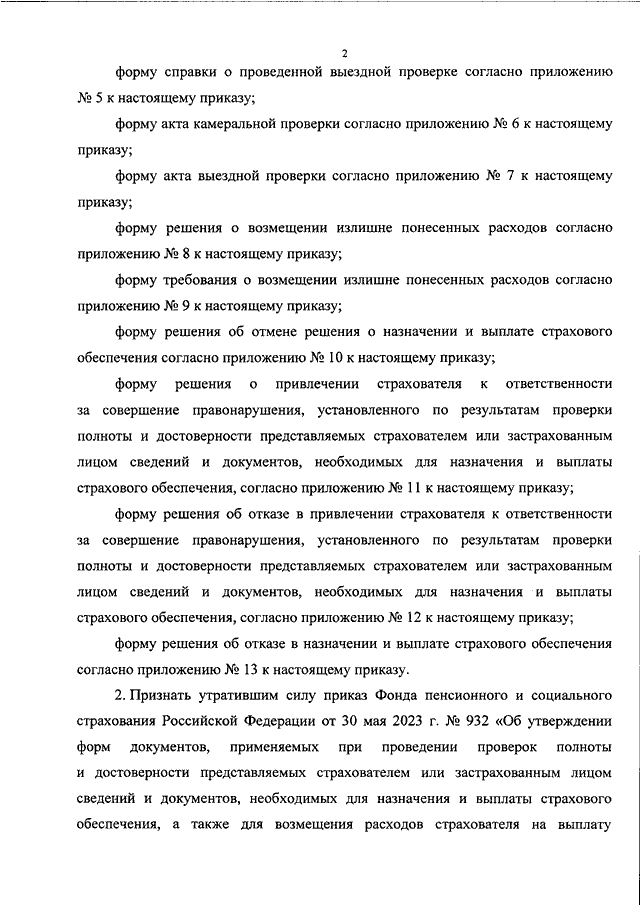 2

форму справки о проведенной выездной проверке согласно приложению № 5 к настоящему приказу;

форму акта камеральной проверки согласно приложению № 6 к настоящему приказу;

форму акта выездной проверки согласно приложению № 7 к настоящему приказу;

форму решения о возмещении излишне понесенных расходов согласно приложению № 8 к настоящему приказу;

форму требования о возмещении излишне понесенных расходов согласно приложению № 9 к настоящему приказу;

форму решения об отмене решения о назначении и выплате страхового обеспечения согласно приложению № 10 к настоящему приказу;

форму решения о привлечении страхователя к ответственности за совершение правонарушения, установленного по результатам проверки полноты и достоверности представляемых страхователем или застрахованным лицом сведений и документов, необходимых для назначения и выплаты страхового обеспечения, согласно приложению № 11 к настоящему приказу;

форму решения об отказе в привлечении страхователя к ответственности за совершение правонарушения, установленного по результатам проверки полноты и достоверности представляемых страхователем или застрахованным лицом сведений и документов, необходимых для назначения и выплаты страхового обеспечения, согласно приложению № 12 к настоящему приказу;

форму решения об отказе в назначении и выплате страхового обеспечения согласно приложению № 13 к настоящему приказу.

2. Признать утратившим силу приказ Фонда пенсионного и социального страхования Российской Федерации от 30 мая 2023 г. № 932 «Об утверждении форм документов, применяемых при проведении проверок полноты и достоверности представляемых страхователем или застрахованным лицом сведений и документов, необходимых для назначения и выплаты страхового обеспечения, а также для возмещения расходов страхователя на выплату